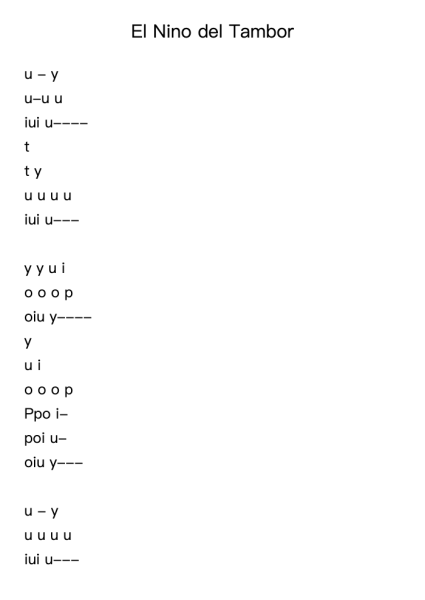 El Nino del Tambor

u – y
u–u u
iui u––––
t
t y
u u u u
iui u–––

y y u i
o o o p
oiu y––––
y
u i
o o o p
Ppo i–
poi u–
oiu y–––

u – y
u u u u
iui u–––